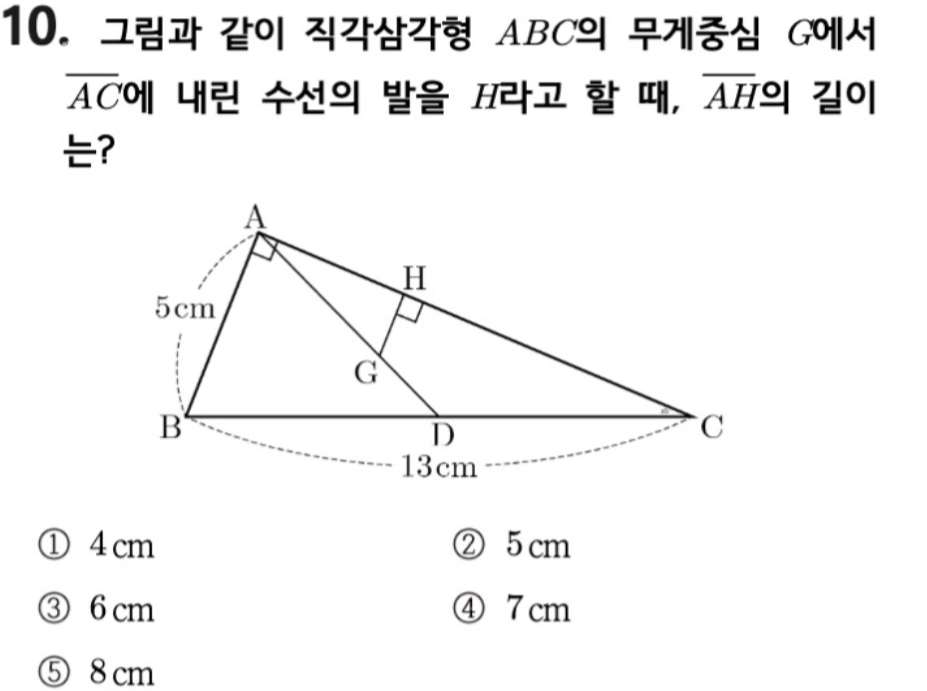 10. 그림과 같이 직각삼각형 $ABC$의 무게중심 $G$에서 $\overline{AC}$에 내린 수선의 발을 $H$라고 할 때, $\overline{AH}$의 길이는?

A
H
5cm
G
B
D
C
13cm

① 4cm
② 5cm
③ 6cm
④ 7cm
⑤ 8cm